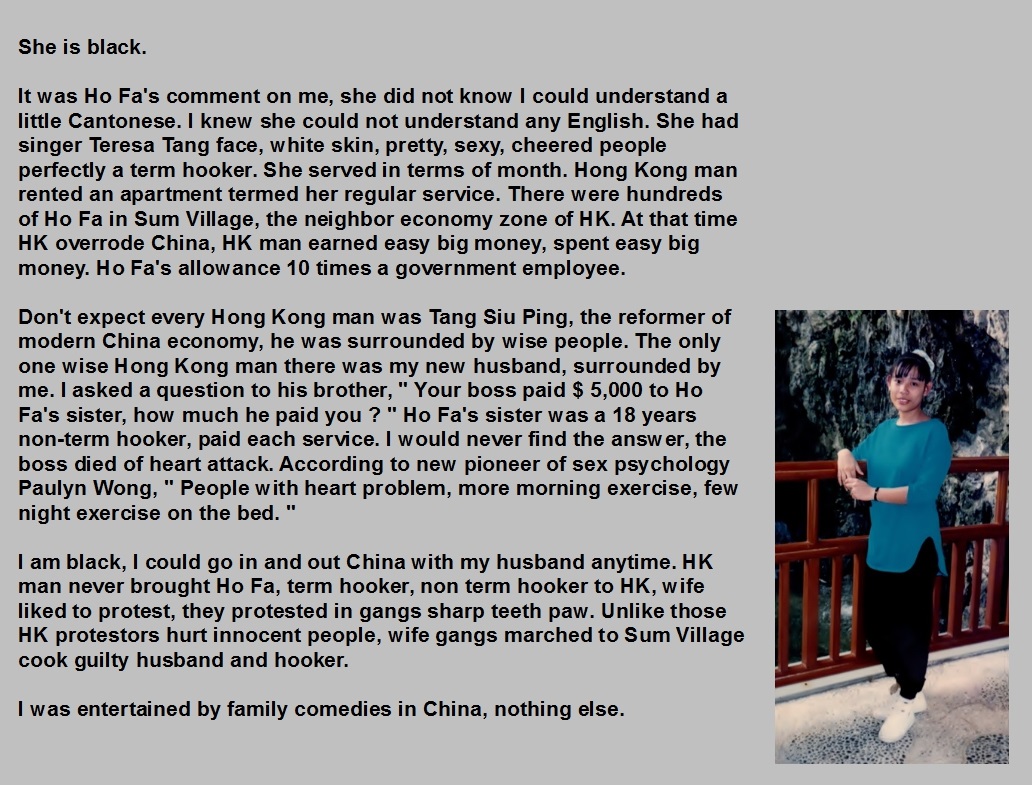 She is black.

It was Ho Fa's comment on me, she did not know I could understand a little Cantonese. I knew she could not understand any English. She had singer Teresa Tang face, white skin, pretty, sexy, cheered people perfectly a term hooker. She served in terms of month. Hong Kong man rented an apartment termed her regular service. There were hundreds of Ho Fa in Sum Village, the neighbor economy zone of HK. At that time HK overrode China, HK man earned easy big money, spent easy big money. Ho Fa's allowance 10 times a government employee.

Don't expect every Hong Kong man was Tang Siu Ping, the reformer of modern China economy, he was surrounded by wise people. The only one wise Hong Kong man there was my new husband, surrounded by me. I asked a question to his brother, " Your boss paid $ 5,000 to Ho Fa's sister, how much he paid you ? " Ho Fa's sister was a 18 years non-term hooker, paid each service. I would never find the answer, the boss died of heart attack. According to new pioneer of sex psychology Paulyn Wong, " People with heart problem, more morning exercise, few night exercise on the bed. "

I am black, I could go in and out China with my husband anytime. HK man never brought Ho Fa, term hooker, non term hooker to HK, wife liked to protest, they protested in gangs sharp teeth paw. Unlike those HK protestors hurt innocent people, wife gangs marched to Sum Village cook guilty husband and hooker.

I was entertained by family comedies in China, nothing else.